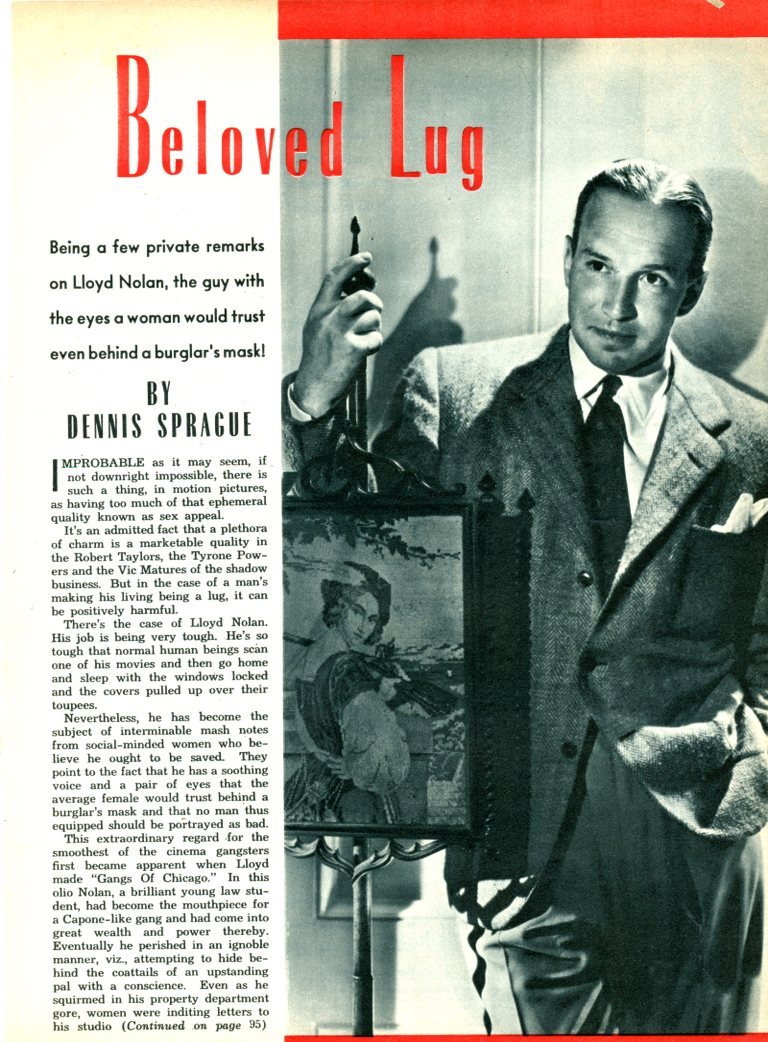 Beloved Lug

Being a few private remarks on Lloyd Nolan, the guy with the eyes a woman would trust even behind a burglar's mask!

BY DENNIS SPRAGUE

IMPROBABLE as it may seem, if not downright impossible, there is such a thing, in motion pictures, as having too much of that ephemeral quality known as sex appeal.

It's an admitted fact that a plethora of charm is a marketable quality in the Robert Taylors, the Tyrone Powers and the Vic Matures of the shadow business. But in the case of a man's making his living being a lug, it can be positively harmful.

There's the case of Lloyd Nolan. His job is being very tough. He's so tough that normal human beings scan one of his movies and then go home and sleep with the windows locked and the covers pulled up over their toupees.

Nevertheless, he has become the subject of interminable mash notes from social-minded women who believe he ought to be saved. They point to the fact that he has a soothing voice and a pair of eyes that the average female would trust behind a burglar's mask and that no man thus equipped should be portrayed as bad.

This extraordinary regard for the smoothest of the cinema gangsters first became apparent when Lloyd made "Gangs Of Chicago." In this olio Nolan, a brilliant young law student, had become the mouthpiece for a Capone-like gang and had come into great wealth and power thereby. Eventually he perished in an ignoble manner, viz., attempting to hide behind the coattails of an upstanding pal with a conscience. Even as he squirmed in his property department gore, women were inditing letters to his studio (Continued on page 95)